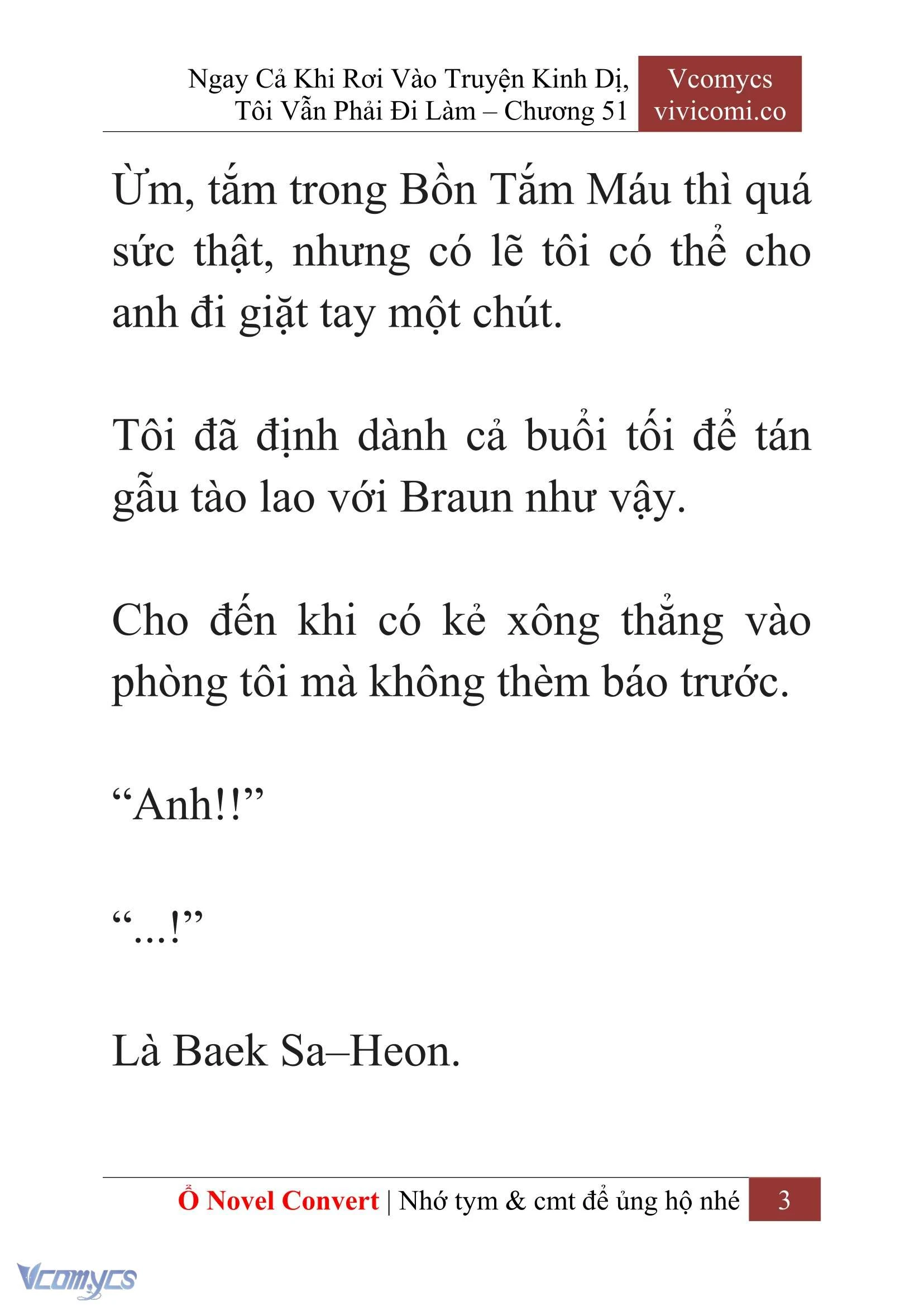 Ngay Cả Khi Rơi Vào Truyện Kinh Dị, Tôi Vẫn Phải Đi Làm – Chương 51

Vcomycs
vivicomi.co

Ừm, tắm trong Bồn Tắm Máu thì quá sức thật, nhưng có lẽ tôi có thể cho anh đi giặt tay một chút.

Tôi đã định dành cả buổi tối để tán gẫu tào lao với Braun như vậy.

Cho đến khi có kẻ xông thẳng vào phòng tôi mà không thèm báo trước.

“Anh!!”

“...!”

Là Baek Sa–Heon.

Ổ Novel Convert | Nhớ tym & cmt để ủng hộ nhé 3

Vcomycs